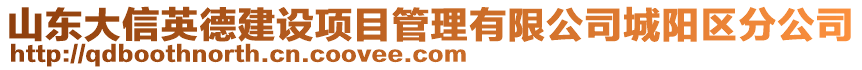 山东大信英德建设项目管理有限公司城阳区分公司
http://qdboothnorth.cn.coovee.com